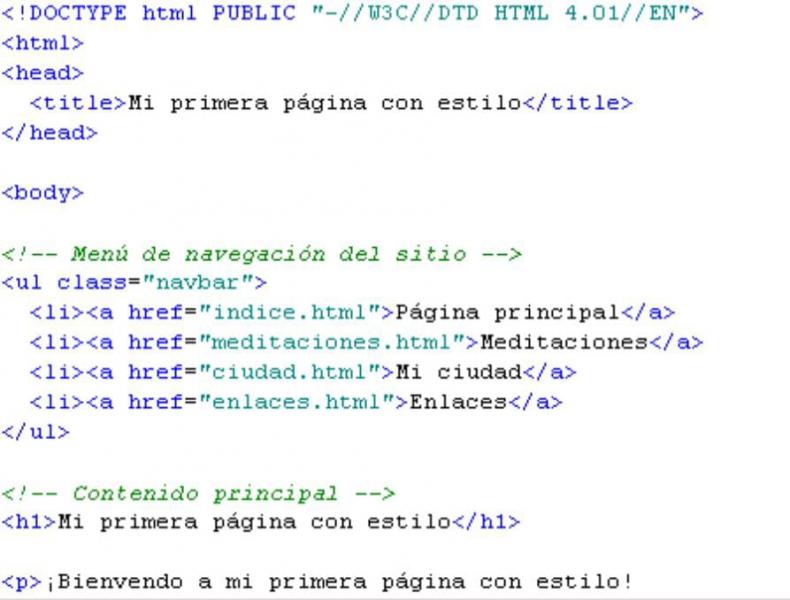 <!DOCTYPE html PUBLIC "-//W3C//DTD HTML 4.01//EN">
<html>
<head>
  <title>Mi primera página con estilo</title>
</head>

<body>

<!-- Menú de navegación del sitio -->
<ul class="navbar">
  <li><a href="indice.html">Página principal</a>
  <li><a href="meditaciones.html">Meditaciones</a>
  <li><a href="ciudad.html">Mi ciudad</a>
  <li><a href="enlaces.html">Enlaces</a>
</ul>

<!-- Contenido principal -->
<h1>Mi primera página con estilo</h1>

<p>¡Bienvendo a mi primera página con estilo!